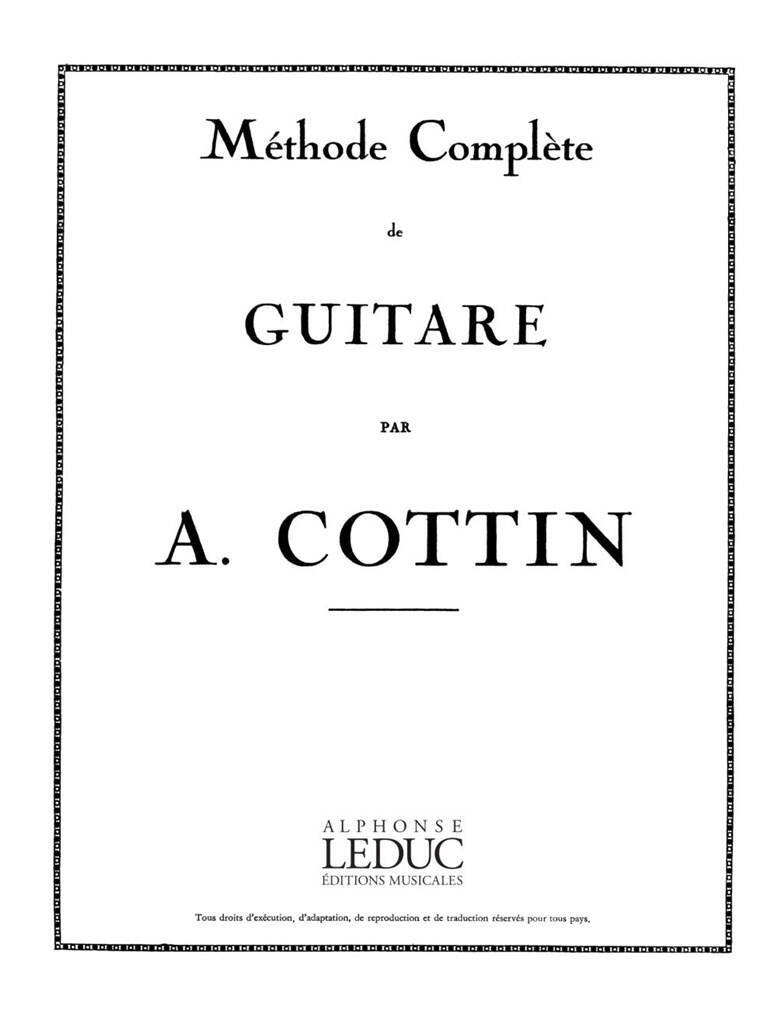 Méthode Complète

de

GUITARE

PAR

A. COTTIN

ALPHONSE
LEDUC
ÉDITIONS MUSICALES

Tous droits d'exécution, d'adaptation, de reproduction et de traduction réservés pour tous pays.